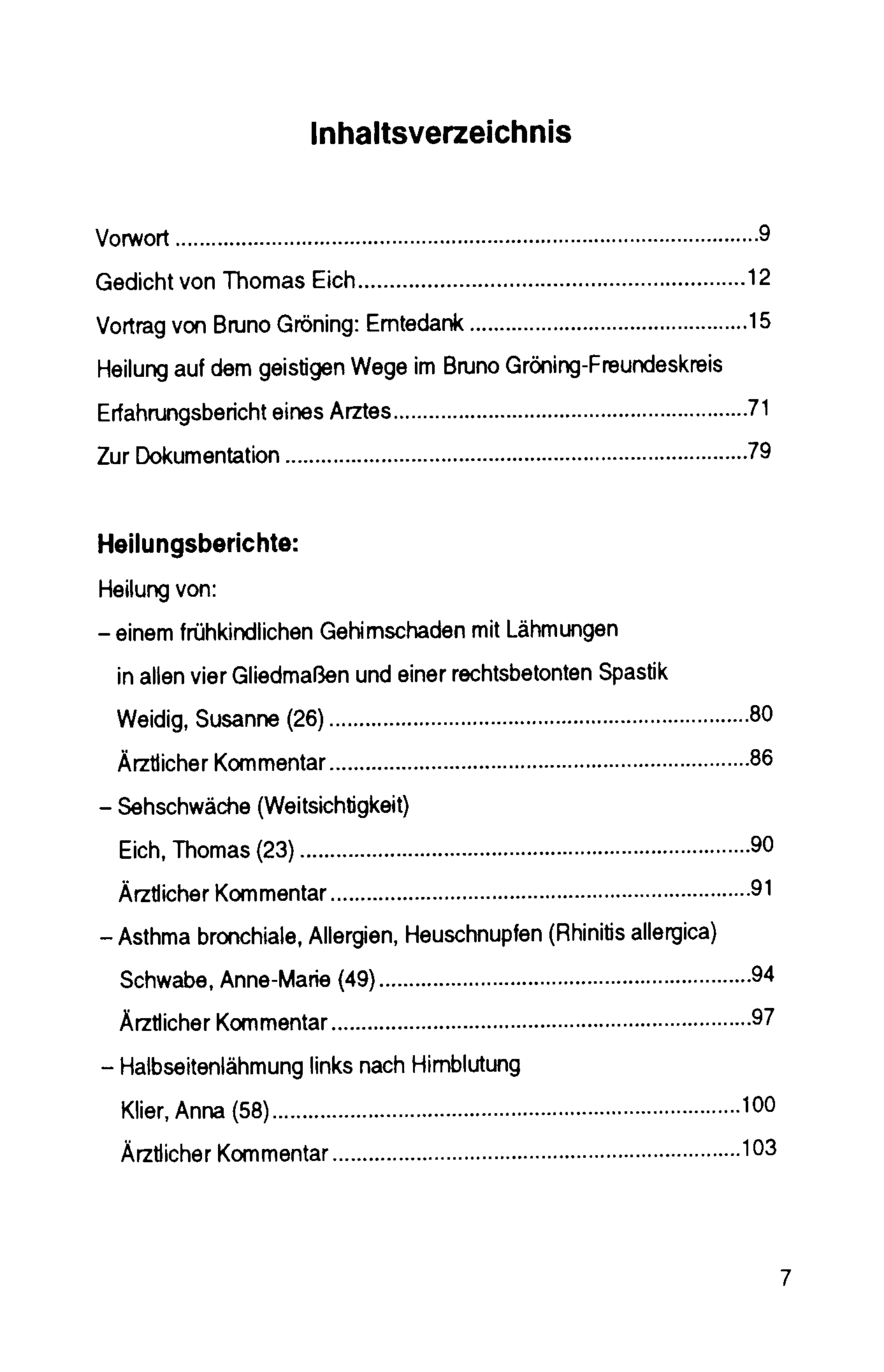 Inhaltsverzeichnis

Vorwort 9

Gedicht von Thomas Eich 12

Vortrag von Bruno Gröning: Erntedank 15

Heilung auf dem geistigen Wege im Bruno Gröning-Freundeskreis

Erfahrungsbericht eines Arztes 71

Zur Dokumentation 79

Heilungsberichte:

Heilung von:

- einem frühkindlichen Gehirnschaden mit Lähmungen in allen vier Gliedmaßen und einer rechtsbetonten Spastik

Weidig, Susanne (26) 80

Ärztlicher Kommentar 86

- Sehschwäche (Weitsichtigkeit)

Eich, Thomas (23) 90

Ärztlicher Kommentar 91

- Asthma bronchiale, Allergien, Heuschnupfen (Rhinitis allergica)

Schwabe, Anne-Marie (49) 94

Ärztlicher Kommentar 97

- Halbseitenlähmung links nach Hirnblutung

Klier, Anna (58) 100

Ärztlicher Kommentar 103

7